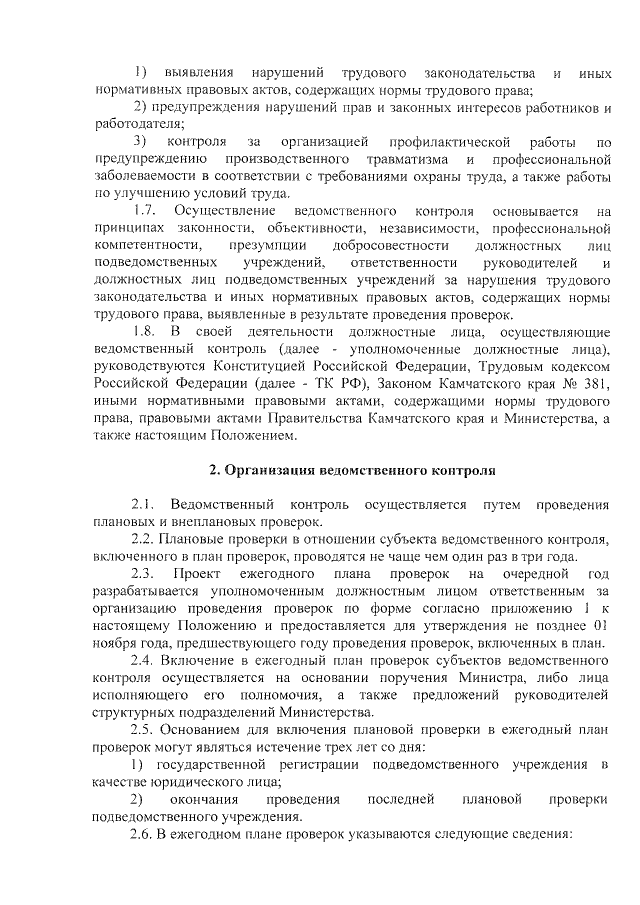 1) выявления нарушений трудового законодательства и иных нормативных правовых актов, содержащих нормы трудового права;

2) предупреждения нарушений прав и законных интересов работников и работодателя;

3) контроля за организацией профилактической работы по предупреждению производственного травматизма и профессиональной заболеваемости в соответствии с требованиями охраны труда, а также работы по улучшению условий труда.

1.7. Осуществление ведомственного контроля основывается на принципах законности, объективности, независимости, профессиональной компетентности, презумпции добросовестности должностных лиц подведомственных учреждений, ответственности руководителей и должностных лиц подведомственных учреждений за нарушения трудового законодательства и иных нормативных правовых актов, содержащих нормы трудового права, выявленные в результате проведения проверок.

1.8. В своей деятельности должностные лица, осуществляющие ведомственный контроль (далее - уполномоченные должностные лица), руководствуются Конституцией Российской Федерации, Трудовым кодексом Российской Федерации (далее - ТК РФ), Законом Камчатского края № 381, иными нормативными правовыми актами, содержащими нормы трудового права, правовыми актами Правительства Камчатского края и Министерства, а также настоящим Положением.

2. Организация ведомственного контроля

2.1. Ведомственный контроль осуществляется путем проведения плановых и внеплановых проверок.

2.2. Плановые проверки в отношении субъекта ведомственного контроля, включенного в план проверок, проводятся не чаще чем один раз в три года.

2.3. Проект ежегодного плана проверок на очередной год разрабатывается уполномоченным должностным лицом ответственным за организацию проведения проверок по форме согласно приложению 1 к настоящему Положению и предоставляется для утверждения не позднее 01 ноября года, предшествующего году проведения проверок, включенных в план.

2.4. Включение в ежегодный план проверок субъектов ведомственного контроля осуществляется на основании поручения Министра, либо лица исполняющего его полномочия, а также предложений руководителей структурных подразделений Министерства.

2.5. Основанием для включения плановой проверки в ежегодный план проверок могут являться истечение трех лет со дня:

1) государственной регистрации подведомственного учреждения в качестве юридического лица;

2) окончания проведения последней плановой проверки подведомственного учреждения.

2.6. В ежегодном плане проверок указываются следующие сведения: